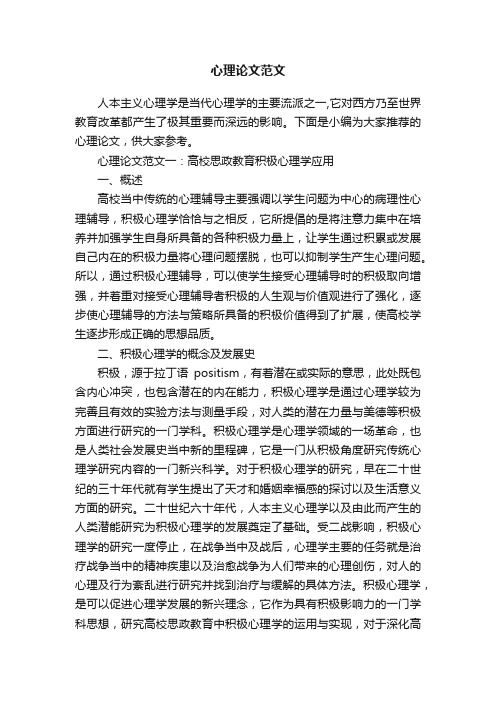 心理论文范文

人本主义心理学是当代心理学的主要流派之一,它对西方乃至世界教育改革都产生了极其重要而深远的影响。下面是小编为大家推荐的心理论文，供大家参考。

心理论文范文一：高校思政教育积极心理学应用

一、概述

高校当中传统的心理辅导主要强调以学生问题为中心的病理性心理辅导，积极心理学恰恰与之相反，它所提倡的是将注意力集中在培养并加强学生自身所具备的各种积极力量上，让学生通过积累或发展自己内在的积极力量将心理问题摆脱，也可以抑制学生产生心理问题。所以，通过积极心理辅导，可以使学生接受心理辅导时的积极取向增强，并着重对接受心理辅导者积极的人生观与价值观进行了强化，逐步使心理辅导的方法与策略所具备的积极价值得到了扩展，使高校学生逐步形成正确的思想品质。

二、积极心理学的概念及发展史

积极，源于拉丁语 positism，有着潜在或实际的意思，此处既包含内心冲突，也包含潜在的内在能力，积极心理学是通过心理学较为完善且有效的实验方法与测量手段，对人类的潜在力量与美德等积极方面进行研究的一门学科。积极心理学是心理学领域的一场革命，也是人类社会发展史当中新的里程碑，它是一门从积极角度研究传统心理学研究内容的一门新兴科学。对于积极心理学的研究，早在二十世纪的三十年代就有学生提出了天才和婚姻幸福感的探讨以及生活意义方面的研究。二十世纪六十年代，人本主义心理学以及由此而产生的人类潜能研究为积极心理学的发展奠定了基础。受二战影响，积极心理学的研究一度停止，在战争当中及战后，心理学主要的任务就是治疗战争当中的精神疾患以及治愈战争为人们带来的心理创伤，对人的心理及行为紊乱进行研究并找到治疗与缓解的具体方法。积极心理学，是可以促进心理学发展的新兴理念，它作为具有积极影响力的一门学科思想，研究高校思政教育中积极心理学的运用与实现，对于深化高